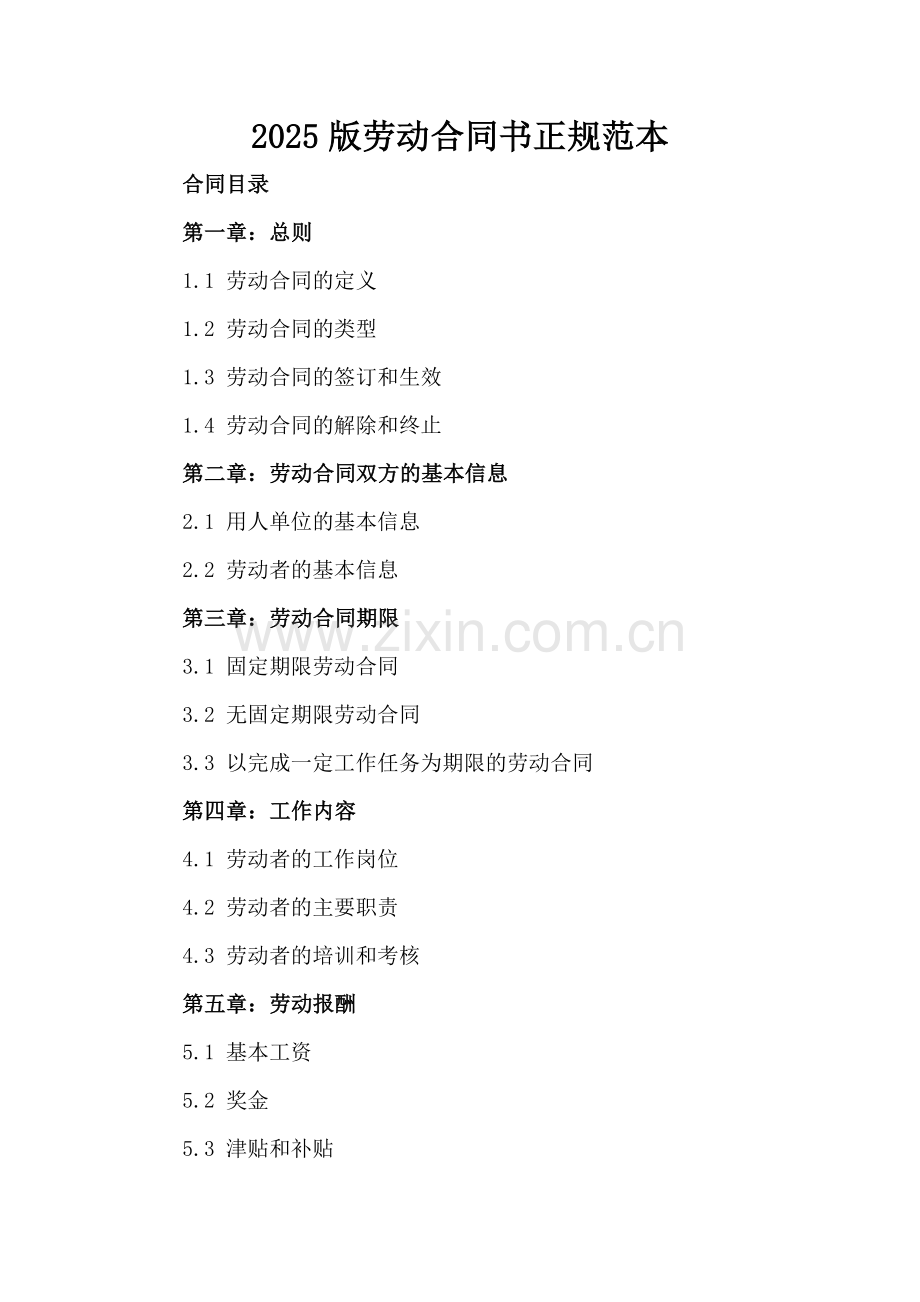 2025版劳动合同书正规范本

合同目录

第一章：总则

1.1 劳动合同的定义

1.2 劳动合同的类型

1.3 劳动合同的签订和生效

1.4 劳动合同的解除和终止

第二章：劳动合同双方的基本信息

2.1 用人单位的基本信息

2.2 劳动者的基本信息

第三章：劳动合同期限

3.1 固定期限劳动合同

3.2 无固定期限劳动合同

3.3 以完成一定工作任务为期限的劳动合同

第四章：工作内容

4.1 劳动者的工作岗位

4.2 劳动者的主要职责

4.3 劳动者的培训和考核

第五章：劳动报酬

5.1 基本工资

5.2 奖金

5.3 津贴和补贴

www.zixin.com.cn